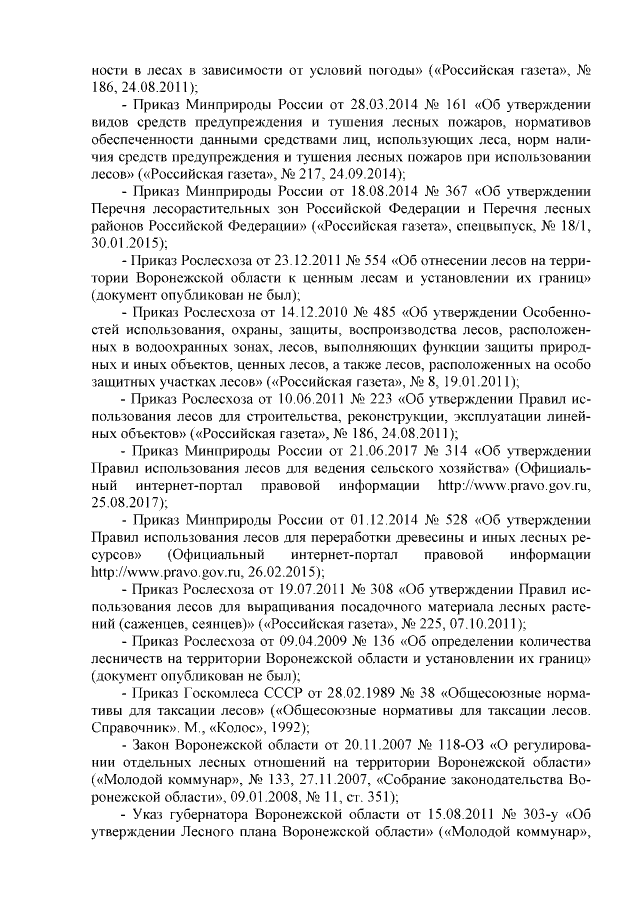 ности в лесах в зависимости от условий погоды» («Российская газета», № 186, 24.08.2011);

- Приказ Минприроды России от 28.03.2014 № 161 «Об утверждении видов средств предупреждения и тушения лесных пожаров, нормативов обеспеченности данными средствами лиц, использующих леса, норм наличия средств предупреждения и тушения лесных пожаров при использовании лесов» («Российская газета», № 217, 24.09.2014);

- Приказ Минприроды России от 18.08.2014 № 367 «Об утверждении Перечня лесорастительных зон Российской Федерации и Перечня лесных районов Российской Федерации» («Российская газета», спецвыпуск, № 18/1, 30.01.2015);

- Приказ Рослесхоза от 23.12.2011 № 554 «Об отнесении лесов на территории Воронежской области к ценным лесам и установлении их границ» (документ опубликован не был);

- Приказ Рослесхоза от 14.12.2010 № 485 «Об утверждении Особенностей использования, охраны, защиты, воспроизводства лесов, расположенных в водоохранных зонах, лесов, выполняющих функции защиты природных и иных объектов, ценных лесов, а также лесов, расположенных на особо защитных участках лесов» («Российская газета», № 8, 19.01.2011);

- Приказ Рослесхоза от 10.06.2011 № 223 «Об утверждении Правил использования лесов для строительства, реконструкции, эксплуатации линейных объектов» («Российская газета», № 186, 24.08.2011);

- Приказ Минприроды России от 21.06.2017 № 314 «Об утверждении Правил использования лесов для ведения сельского хозяйства» (Официальный интернет-портал правовой информации http://www.pravo.gov.ru, 25.08.2017);

- Приказ Минприроды России от 01.12.2014 № 528 «Об утверждении Правил использования лесов для переработки древесины и иных лесных ресурсов» (Официальный интернет-портал правовой информации http://www.pravo.gov.ru, 26.02.2015);

- Приказ Рослесхоза от 19.07.2011 № 308 «Об утверждении Правил использования лесов для выращивания посадочного материала лесных растений (саженцев, сеянцев)» («Российская газета», № 225, 07.10.2011);

- Приказ Рослесхоза от 09.04.2009 № 136 «Об определении количества лесничеств на территории Воронежской области и установлении их границ» (документ опубликован не был);

- Приказ Госкомлеса СССР от 28.02.1989 № 38 «Общесоюзные нормативы для таксации лесов» («Общесоюзные нормативы для таксации лесов. Справочник». М., «Колос», 1992);

- Закон Воронежской области от 20.11.2007 № 118-ОЗ «О регулировании отдельных лесных отношений на территории Воронежской области» («Молодой коммунар», № 133, 27.11.2007, «Собрание законодательства Воронежской области», 09.01.2008, № 11, ст. 351);

- Указ губернатора Воронежской области от 15.08.2011 № 303-у «Об утверждении Лесного плана Воронежской области» («Молодой коммунар»,